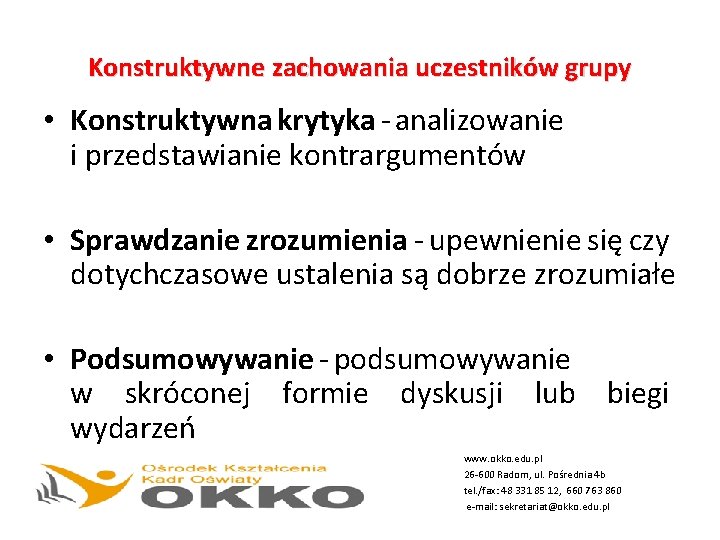 Konstruktywne zachowania uczestników grupy

• Konstruktywna krytyka - analizowanie i przedstawianie kontrargumentów

• Sprawdzanie zrozumienia - upewnienie się czy dotychczasowe ustalenia są dobrze zrozumiałe

• Podsumowywanie - podsumowywanie w skróconej formie dyskusji lub biegi wydarzeń

Ośrodek Kształcenia
Kadr Oświaty
OKKO

www.okko.edu.pl
26-600 Radom, ul. Pośrednia 4b
tel./fax: 48 331 85 12, 660 763 860
e-mail: sekretariat@okko.edu.pl